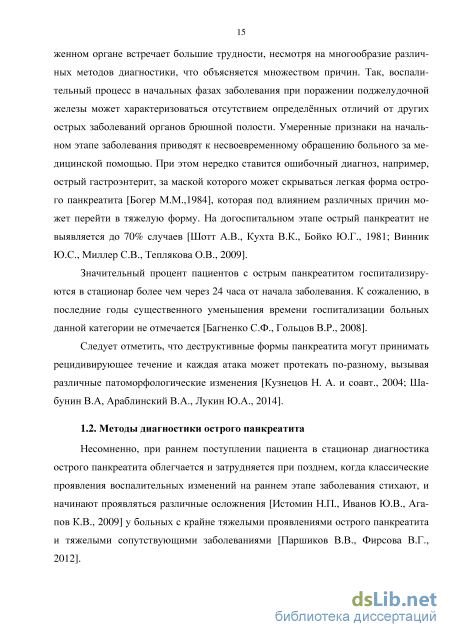 15

женном органе встречает большие трудности, несмотря на многообразие различных методов диагностики, что объясняется множеством причин. Так, воспалительный процесс в начальных фазах заболевания при поражении поджелудочной железы может характеризоваться отсутствием определённых отличий от других острых заболеваний органов брюшной полости. Умеренные признаки на начальном этапе заболевания приводят к несвоевременному обращению больного за медицинской помощью. При этом нередко ставится ошибочный диагноз, например, острый гастроэнтерит, за маской которого может скрываться легкая форма острого панкреатита [Богер М.М.,1984], которая под влиянием различных причин может перейти в тяжелую форму. На догоспитальном этапе острый панкреатит не выявляется до 70% случаев [Шотт А.В., Кухта В.К., Бойко Ю.Г., 1981; Винник Ю.С., Миллер С.В., Теплякова О.В., 2009].

Значительный процент пациентов с острым панкреатитом госпитализируются в стационар более чем через 24 часа от начала заболевания. К сожалению, в последние годы существенного уменьшения времени госпитализации больных данной категории не отмечается [Багненко С.Ф., Гольцов В.Р., 2008].

Следует отметить, что деструктивные формы панкреатита могут принимать рецидивирующее течение и каждая атака может протекать по-разному, вызывая различные патоморфологические изменения [Кузнецов Н. А. и соавт., 2004; Шабунин В.А, Араблинский В.А., Лукин Ю.А., 2014].

1.2. Методы диагностики острого панкреатита

Несомненно, при раннем поступлении пациента в стационар диагностика острого панкреатита облегчается и затрудняется при позднем, когда классические проявления воспалительных изменений на раннем этапе заболевания стихают, и начинают проявляться различные осложнения [Истомин Н.П., Иванов Ю.В., Агапов К.В., 2009] у больных с крайне тяжелыми проявлениями острого панкреатита и тяжелыми сопутствующими заболеваниями [Паршиков В.В., Фирсова В.Г., 2012].

dsLib.net
библиотека диссертаций